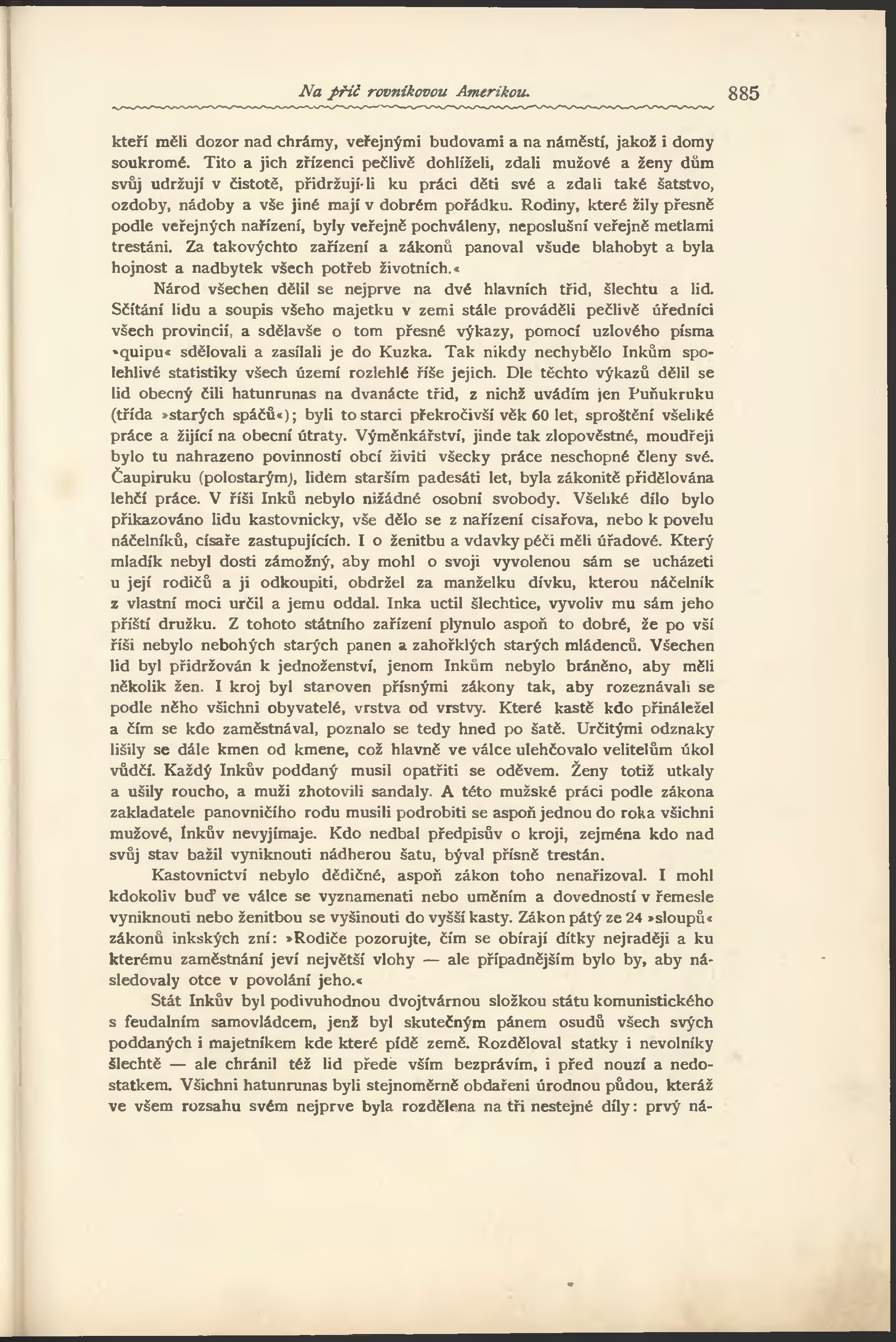 Na příč rovníkovou Amerikou. 885

kteří měli dozor nad chrámy, veřejnými budovami a na náměstí, jakož i domy soukromé. Tito a jich zřízenci pečlivě dohlíželi, zdali mužové a ženy dům svůj udržují v čistotě, přidržují-li ku práci děti své a zdali také šatstvo, ozdoby, nádoby a vše jiné mají v dobrém pořádku. Rodiny, které žily přesně podle veřejných nařízení, byly veřejně pochváleny, neposlušní veřejně metlami trestáni. Za takovýchto zařízení a zákonů panoval všude blahobyt a byla hojnost a nadbytek všech potřeb životních.«

Národ všechen dělil se nejprve na dvé hlavních tříd, šlechtu a lid. Sčítání lidu a soupis všeho majetku v zemi stále prováděli pečlivě úředníci všech provincií, a sdělavše o tom přesné výkazy, pomocí uzlového písma »quipu« sdělovali a zasílali je do Kuzka. Tak nikdy nechybělo Inkům spolehlivé statistiky všech území rozlehlé říše jejich. Dle těchto výkazů dělil se lid obecný čili hatunrunas na dvanácte tříd, z nichž uvádím jen Puňukruku (třída »starých spáčů«); byli to starci překročivší věk 60 let, sproštění všeliké práce a žijící na obecní útraty. Výměnkářství, jinde tak zlopověstné, moudřeji bylo tu nahrazeno povinností obcí živiti všecky práce neschopné členy své. Čaupiruku (polostarým), lidem starším padesáti let, byla zákonitě přidělována lehčí práce. V říši Inků nebylo nižádné osobní svobody. Všeliké dílo bylo přikazováno lidu kastovnicky, vše dělo se z nařízení císařova, nebo k povelu náčelníků, císaře zastupujících. I o ženitbu a vdavky péči měli úřadové. Který mladík nebyl dosti zámožný, aby mohl o svoji vyvolenou sám se ucházeti u její rodičů a ji odkoupiti, obdržel za manželku dívku, kterou náčelník z vlastní moci určil a jemu oddal. Inka uctil šlechtice, vyvoliv mu sám jeho příští družku. Z tohoto státního zařízení plynulo aspoň to dobré, že po vší říši nebylo nebohých starých panen a zahořklých starých mládenců. Všechen lid byl přidržován k jednoženství, jenom Inkům nebylo bráněno, aby měli několik žen. I kroj byl stanoven přísnými zákony tak, aby rozeznávali se podle něho všichni obyvatelé, vrstva od vrstvy. Které kastě kdo přináležel a čím se kdo zaměstnával, poznalo se tedy hned po šatě. Určitými odznaky lišily se dále kmen od kmene, což hlavně ve válce ulehčovalo velitelům úkol vůdčí. Každý Inkův poddaný musil opatřiti se oděvem. Ženy totiž utkaly a ušily roucho, a muži zhotovili sandaly. A této mužské práci podle zákona zakladatele panovničího rodu musili podrobiti se aspoň jednou do roka všichni mužové, Inkův nevyjímaje. Kdo nedbal předpisův o kroji, zejména kdo nad svůj stav bažil vyniknouti nádherou šatu, býval přísně trestán.

Kastovnictví nebylo dědičné, aspoň zákon toho nenařizoval. I mohl kdokoliv buď ve válce se vyznamenati nebo uměním a dovedností v řemesle vyniknouti nebo ženitbou se vyšinouti do vyšší kasty. Zákon pátý ze 24 »sloupů« zákonů inkských zní: »Rodiče pozorujte, čím se obírají dítky nejraději a ku kterému zaměstnání jeví největší vlohy — ale případnějším bylo by, aby následovaly otce v povolání jeho.«

Stát Inkův byl podivuhodnou dvojtvárnou složkou státu komunistického s feudalním samovládcem, jenž byl skutečným pánem osudů všech svých poddaných i majetníkem kde které pídě země. Rozděloval statky i nevolníky šlechtě — ale chránil též lid přede vším bezprávím, i před nouzí a nedostatkem. Všichni hatunrunas byli stejnoměrně obdařeni úrodnou půdou, kteráž ve všem rozsahu svém nejprve byla rozdělena na tři nestejné díly: prvý ná-